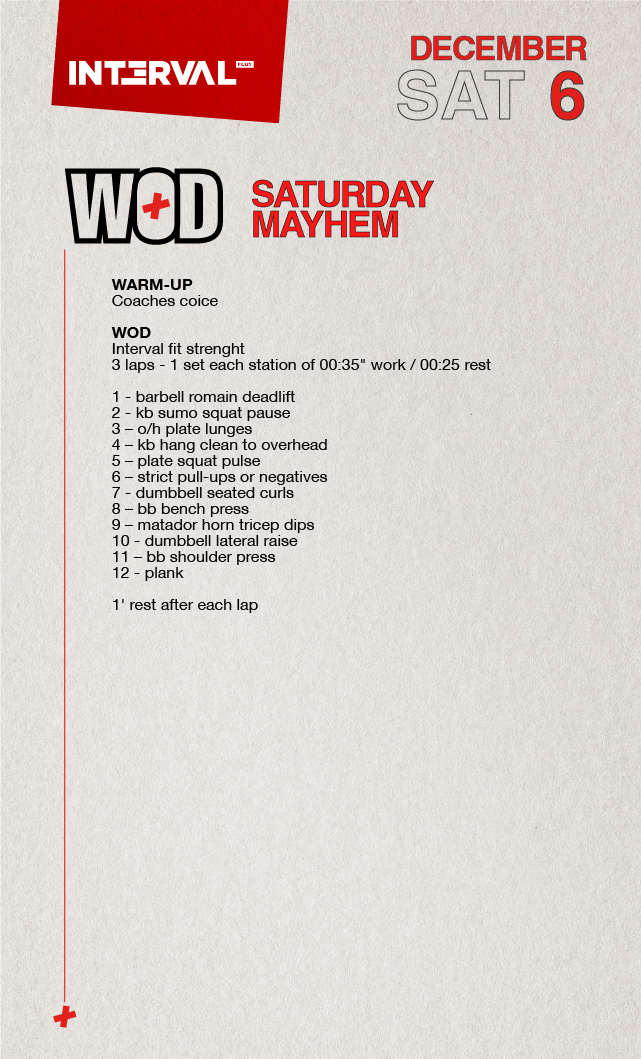 INTERVAL PLUS

DECEMBER
SAT 6

WOD

SATURDAY
MAYHEM

WARM-UP
Coaches coice

WOD
Interval fit strenght
3 laps - 1 set each station of 00:35" work / 00:25 rest

1 - barbell romain deadlift
2 - kb sumo squat pause
3 – o/h plate lunges
4 – kb hang clean to overhead
5 – plate squat pulse
6 – strict pull-ups or negatives
7 - dumbbell seated curls
8 – bb bench press
9 – matador horn tricep dips
10 - dumbbell lateral raise
11 – bb shoulder press
12 - plank

1' rest after each lap